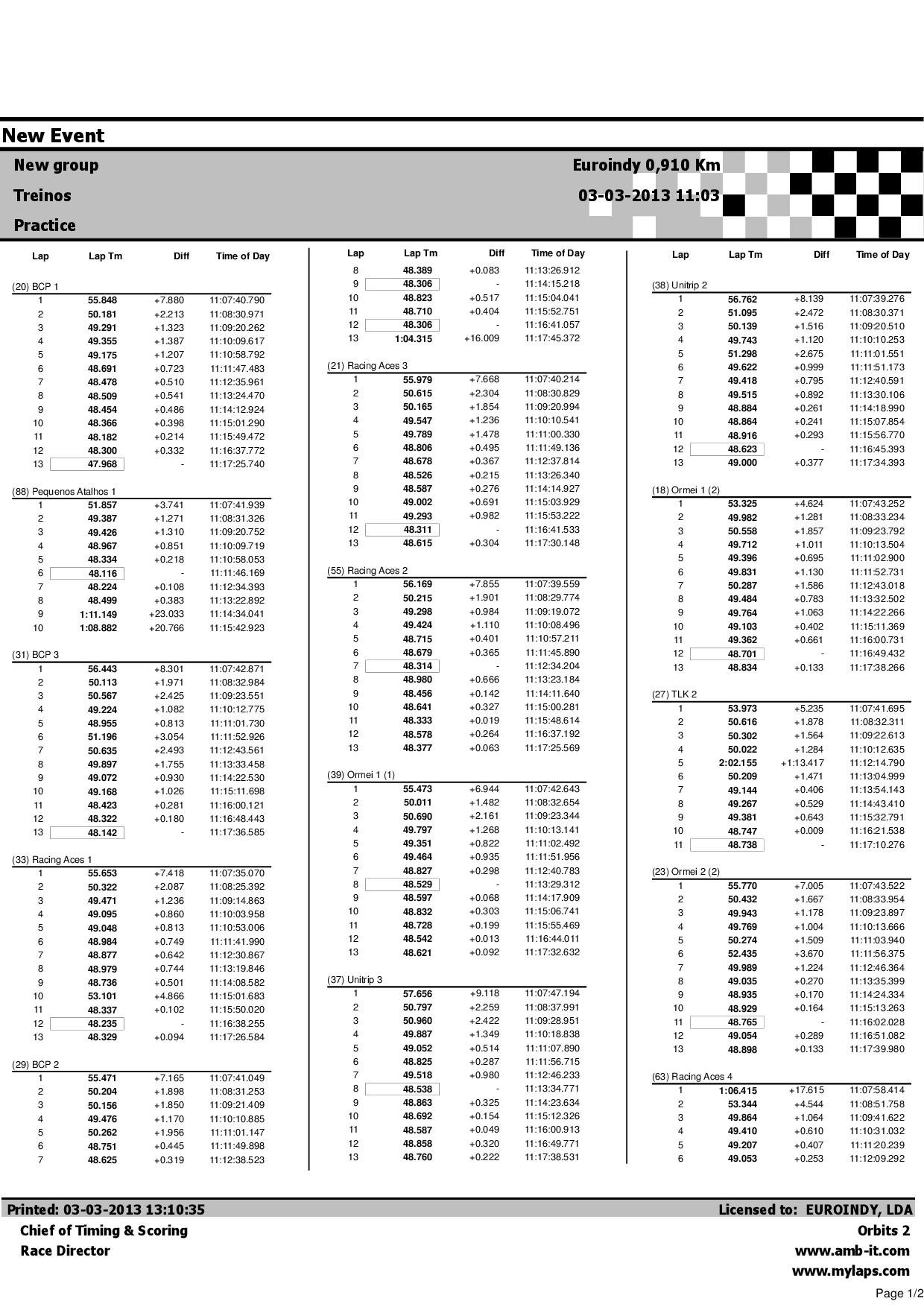 New Event

New group
Treinos
Practice

Euroindy 0,910 Km
03-03-2013 11:03

| Lap | Lap Tm | Diff | Time of Day |
|---|---|---|---|
| (20) BCP 1 | | | |
| 1 | 55.848 | +7.880 | 11:07:40.790 |
| 2 | 50.181 | +2.213 | 11:08:30.971 |
| 3 | 49.291 | +1.323 | 11:09:20.262 |
| 4 | 49.355 | +1.387 | 11:10:09.617 |
| 5 | 49.175 | +1.207 | 11:10:58.792 |
| 6 | 48.691 | +0.723 | 11:11:47.483 |
| 7 | 48.478 | +0.510 | 11:12:35.961 |
| 8 | 48.509 | +0.541 | 11:13:24.470 |
| 9 | 48.454 | +0.486 | 11:14:12.924 |
| 10 | 48.366 | +0.398 | 11:15:01.290 |
| 11 | 48.182 | +0.214 | 11:15:49.472 |
| 12 | 48.300 | +0.332 | 11:16:37.772 |
| 13 | 47.968 | - | 11:17:25.740 |
| (88) Pequenos Atalhos 1 | | | |
| 1 | 51.857 | +3.741 | 11:07:41.939 |
| 2 | 49.387 | +1.271 | 11:08:31.326 |
| 3 | 49.426 | +1.310 | 11:09:20.752 |
| 4 | 48.967 | +0.851 | 11:10:09.719 |
| 5 | 48.334 | +0.218 | 11:10:58.053 |
| 6 | 48.116 | - | 11:11:46.169 |
| 7 | 48.224 | +0.108 | 11:12:34.393 |
| 8 | 48.499 | +0.383 | 11:13:22.892 |
| 9 | 1:11.149 | +23.033 | 11:14:34.041 |
| 10 | 1:08.882 | +20.766 | 11:15:42.923 |
| (31) BCP 3 | | | |
| 1 | 56.443 | +8.301 | 11:07:42.871 |
| 2 | 50.113 | +1.971 | 11:08:32.984 |
| 3 | 50.567 | +2.425 | 11:09:23.551 |
| 4 | 49.224 | +1.082 | 11:10:12.775 |
| 5 | 48.955 | +0.813 | 11:11:01.730 |
| 6 | 51.196 | +3.054 | 11:11:52.926 |
| 7 | 50.635 | +2.493 | 11:12:43.561 |
| 8 | 49.897 | +1.755 | 11:13:33.458 |
| 9 | 49.072 | +0.930 | 11:14:22.530 |
| 10 | 49.168 | +1.026 | 11:15:11.698 |
| 11 | 48.423 | +0.281 | 11:16:00.121 |
| 12 | 48.322 | +0.180 | 11:16:48.443 |
| 13 | 48.142 | - | 11:17:36.585 |
| (33) Racing Aces 1 | | | |
| 1 | 55.653 | +7.418 | 11:07:35.070 |
| 2 | 50.322 | +2.087 | 11:08:25.392 |
| 3 | 49.471 | +1.236 | 11:09:14.863 |
| 4 | 49.095 | +0.860 | 11:10:03.958 |
| 5 | 49.048 | +0.813 | 11:10:53.006 |
| 6 | 48.984 | +0.749 | 11:11:41.990 |
| 7 | 48.877 | +0.642 | 11:12:30.867 |
| 8 | 48.979 | +0.744 | 11:13:19.846 |
| 9 | 48.736 | +0.501 | 11:14:08.582 |
| 10 | 53.101 | +4.866 | 11:15:01.683 |
| 11 | 48.337 | +0.102 | 11:15:50.020 |
| 12 | 48.235 | - | 11:16:38.255 |
| 13 | 48.329 | +0.094 | 11:17:26.584 |
| (29) BCP 2 | | | |
| 1 | 55.471 | +7.165 | 11:07:41.049 |
| 2 | 50.204 | +1.898 | 11:08:31.253 |
| 3 | 50.156 | +1.850 | 11:09:21.409 |
| 4 | 49.476 | +1.170 | 11:10:10.885 |
| 5 | 50.262 | +1.956 | 11:11:01.147 |
| 6 | 48.751 | +0.445 | 11:11:49.898 |
| 7 | 48.625 | +0.319 | 11:12:38.523 |

| Lap | Lap Tm | Diff | Time of Day |
|---|---|---|---|
| 8 | 48.389 | +0.083 | 11:13:26.912 |
| 9 | 48.306 | - | 11:14:15.218 |
| 10 | 48.823 | +0.517 | 11:15:04.041 |
| 11 | 48.710 | +0.404 | 11:15:52.751 |
| 12 | 48.306 | - | 11:16:41.057 |
| 13 | 1:04.315 | +16.009 | 11:17:45.372 |
| (21) Racing Aces 3 | | | |
| 1 | 55.979 | +7.668 | 11:07:40.214 |
| 2 | 50.615 | +2.304 | 11:08:30.829 |
| 3 | 50.165 | +1.854 | 11:09:20.994 |
| 4 | 49.547 | +1.236 | 11:10:10.541 |
| 5 | 49.789 | +1.478 | 11:11:00.330 |
| 6 | 48.806 | +0.495 | 11:11:49.136 |
| 7 | 48.678 | +0.367 | 11:12:37.814 |
| 8 | 48.526 | +0.215 | 11:13:26.340 |
| 9 | 48.587 | +0.276 | 11:14:14.927 |
| 10 | 49.002 | +0.691 | 11:15:03.929 |
| 11 | 49.293 | +0.982 | 11:15:53.222 |
| 12 | 48.311 | - | 11:16:41.533 |
| 13 | 48.615 | +0.304 | 11:17:30.148 |
| (55) Racing Aces 2 | | | |
| 1 | 56.169 | +7.855 | 11:07:39.559 |
| 2 | 50.215 | +1.901 | 11:08:29.774 |
| 3 | 49.298 | +0.984 | 11:09:19.072 |
| 4 | 49.424 | +1.110 | 11:10:08.496 |
| 5 | 48.715 | +0.401 | 11:10:57.211 |
| 6 | 48.679 | +0.365 | 11:11:45.890 |
| 7 | 48.314 | - | 11:12:34.204 |
| 8 | 48.980 | +0.666 | 11:13:23.184 |
| 9 | 48.456 | +0.142 | 11:14:11.640 |
| 10 | 48.641 | +0.327 | 11:15:00.281 |
| 11 | 48.333 | +0.019 | 11:15:48.614 |
| 12 | 48.578 | +0.264 | 11:16:37.192 |
| 13 | 48.377 | +0.063 | 11:17:25.569 |
| (39) Ormei 1 (1) | | | |
| 1 | 55.473 | +6.944 | 11:07:42.643 |
| 2 | 50.011 | +1.482 | 11:08:32.654 |
| 3 | 50.690 | +2.161 | 11:09:23.344 |
| 4 | 49.797 | +1.268 | 11:10:13.141 |
| 5 | 49.351 | +0.822 | 11:11:02.492 |
| 6 | 49.464 | +0.935 | 11:11:51.956 |
| 7 | 48.827 | +0.298 | 11:12:40.783 |
| 8 | 48.529 | - | 11:13:29.312 |
| 9 | 48.597 | +0.068 | 11:14:17.909 |
| 10 | 48.832 | +0.303 | 11:15:06.741 |
| 11 | 48.728 | +0.199 | 11:15:55.469 |
| 12 | 48.542 | +0.013 | 11:16:44.011 |
| 13 | 48.621 | +0.092 | 11:17:32.632 |
| (37) Unitrip 3 | | | |
| 1 | 57.656 | +9.118 | 11:07:47.194 |
| 2 | 50.797 | +2.259 | 11:08:37.991 |
| 3 | 50.960 | +2.422 | 11:09:28.951 |
| 4 | 49.887 | +1.349 | 11:10:18.838 |
| 5 | 49.052 | +0.514 | 11:11:07.890 |
| 6 | 48.825 | +0.287 | 11:11:56.715 |
| 7 | 49.518 | +0.980 | 11:12:46.233 |
| 8 | 48.538 | - | 11:13:34.771 |
| 9 | 48.863 | +0.325 | 11:14:23.634 |
| 10 | 48.692 | +0.154 | 11:15:12.326 |
| 11 | 48.587 | +0.049 | 11:16:00.913 |
| 12 | 48.858 | +0.320 | 11:16:49.771 |
| 13 | 48.760 | +0.222 | 11:17:38.531 |

| Lap | Lap Tm | Diff | Time of Day |
|---|---|---|---|
| (38) Unitrip 2 | | | |
| 1 | 56.762 | +8.139 | 11:07:39.276 |
| 2 | 51.095 | +2.472 | 11:08:30.371 |
| 3 | 50.139 | +1.516 | 11:09:20.510 |
| 4 | 49.743 | +1.120 | 11:10:10.253 |
| 5 | 51.298 | +2.675 | 11:11:01.551 |
| 6 | 49.622 | +0.999 | 11:11:51.173 |
| 7 | 49.418 | +0.795 | 11:12:40.591 |
| 8 | 49.515 | +0.892 | 11:13:30.106 |
| 9 | 48.884 | +0.261 | 11:14:18.990 |
| 10 | 48.864 | +0.241 | 11:15:07.854 |
| 11 | 48.916 | +0.293 | 11:15:56.770 |
| 12 | 48.623 | - | 11:16:45.393 |
| 13 | 49.000 | +0.377 | 11:17:34.393 |
| (18) Ormei 1 (2) | | | |
| 1 | 53.325 | +4.624 | 11:07:43.252 |
| 2 | 49.982 | +1.281 | 11:08:33.234 |
| 3 | 50.558 | +1.857 | 11:09:23.792 |
| 4 | 49.712 | +1.011 | 11:10:13.504 |
| 5 | 49.396 | +0.695 | 11:11:02.900 |
| 6 | 49.831 | +1.130 | 11:11:52.731 |
| 7 | 50.287 | +1.586 | 11:12:43.018 |
| 8 | 49.484 | +0.783 | 11:13:32.502 |
| 9 | 49.764 | +1.063 | 11:14:22.266 |
| 10 | 49.103 | +0.402 | 11:15:11.369 |
| 11 | 49.362 | +0.661 | 11:16:00.731 |
| 12 | 48.701 | - | 11:16:49.432 |
| 13 | 48.834 | +0.133 | 11:17:38.266 |
| (27) TLK 2 | | | |
| 1 | 53.973 | +5.235 | 11:07:41.695 |
| 2 | 50.616 | +1.878 | 11:08:32.311 |
| 3 | 50.302 | +1.564 | 11:09:22.613 |
| 4 | 50.022 | +1.284 | 11:10:12.635 |
| 5 | 2:02.155 | +1:13.417 | 11:12:14.790 |
| 6 | 50.209 | +1.471 | 11:13:04.999 |
| 7 | 49.144 | +0.406 | 11:13:54.143 |
| 8 | 49.267 | +0.529 | 11:14:43.410 |
| 9 | 49.381 | +0.643 | 11:15:32.791 |
| 10 | 48.747 | +0.009 | 11:16:21.538 |
| 11 | 48.738 | - | 11:17:10.276 |
| (23) Ormei 2 (2) | | | |
| 1 | 55.770 | +7.005 | 11:07:43.522 |
| 2 | 50.432 | +1.667 | 11:08:33.954 |
| 3 | 49.943 | +1.178 | 11:09:23.897 |
| 4 | 49.769 | +1.004 | 11:10:13.666 |
| 5 | 50.274 | +1.509 | 11:11:03.940 |
| 6 | 52.435 | +3.670 | 11:11:56.375 |
| 7 | 49.989 | +1.224 | 11:12:46.364 |
| 8 | 49.035 | +0.270 | 11:13:35.399 |
| 9 | 48.935 | +0.170 | 11:14:24.334 |
| 10 | 48.929 | +0.164 | 11:15:13.263 |
| 11 | 48.765 | - | 11:16:02.028 |
| 12 | 49.054 | +0.289 | 11:16:51.082 |
| 13 | 48.898 | +0.133 | 11:17:39.980 |
| (63) Racing Aces 4 | | | |
| 1 | 1:06.415 | +17.615 | 11:07:58.414 |
| 2 | 53.344 | +4.544 | 11:08:51.758 |
| 3 | 49.864 | +1.064 | 11:09:41.622 |
| 4 | 49.410 | +0.610 | 11:10:31.032 |
| 5 | 49.207 | +0.407 | 11:11:20.239 |
| 6 | 49.053 | +0.253 | 11:12:09.292 |

Printed: 03-03-2013 13:10:35
Chief of Timing & Scoring
Race Director

Licensed to: EUROINDY, LDA
Orbits 2
www.amb-it.com
www.mylaps.com

Page 1/2